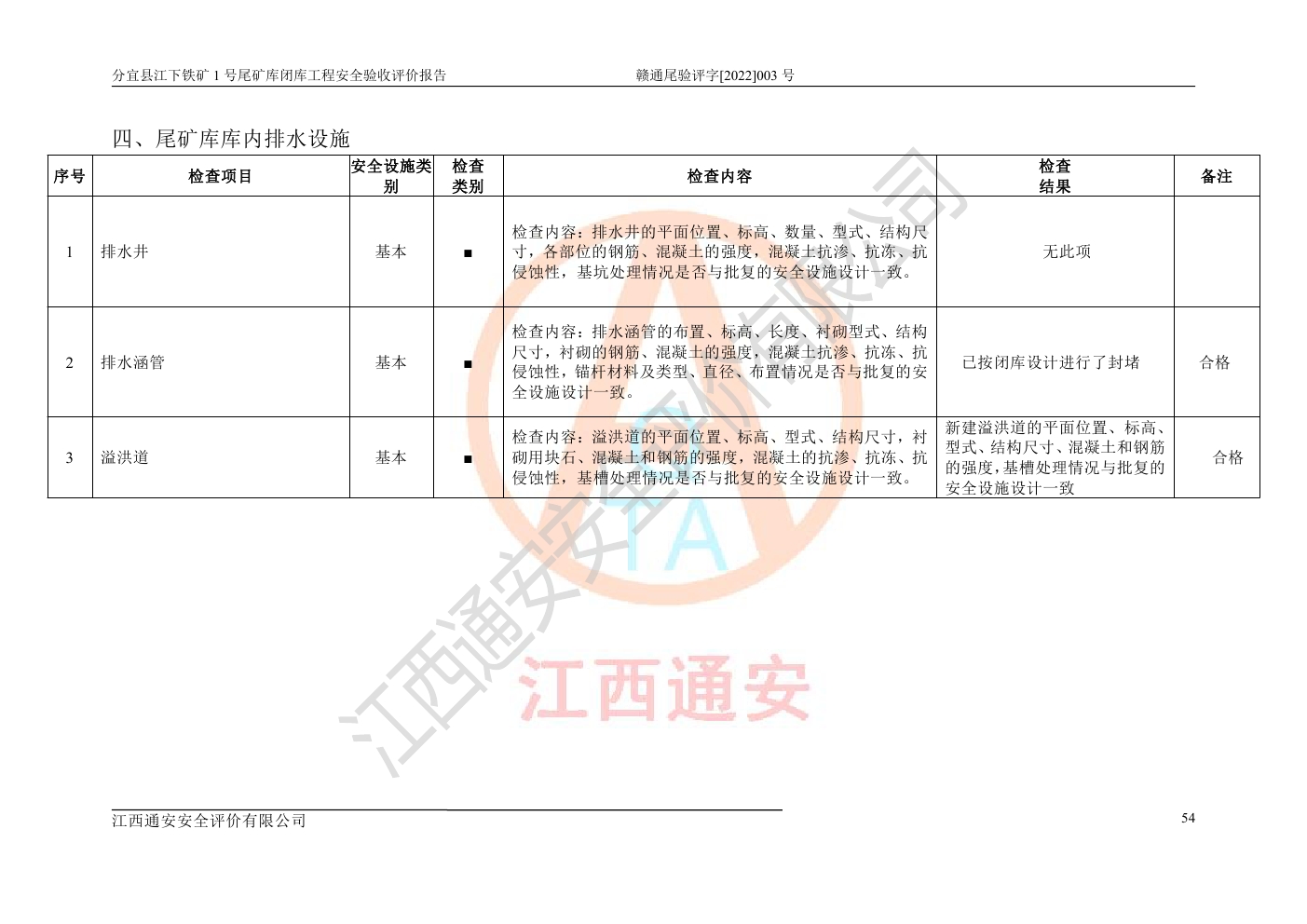 分宜县江下铁矿 1 号尾矿库闭库工程安全验收评价报告　　赣通尾验评字[2022]003 号

四、尾矿库库内排水设施

| 序号 | 检查项目 | 安全设施类别 | 检查类别 | 检查内容 | 检查结果 | 备注 |
|---|---|---|---|---|---|---|
| 1 | 排水井 | 基本 | ■ | 检查内容：排水井的平面位置、标高、数量、型式、结构尺寸，各部位的钢筋、混凝土的强度，混凝土抗渗、抗冻、抗侵蚀性，基坑处理情况是否与批复的安全设施设计一致。 | 无此项 | |
| 2 | 排水涵管 | 基本 | ■ | 检查内容：排水涵管的布置、标高、长度、衬砌型式、结构尺寸，衬砌的钢筋、混凝土的强度，混凝土抗渗、抗冻、抗侵蚀性，锚杆材料及类型、直径、布置情况是否与批复的安全设施设计一致。 | 已按闭库设计进行了封堵 | 合格 |
| 3 | 溢洪道 | 基本 | ■ | 检查内容：溢洪道的平面位置、标高、型式、结构尺寸，衬砌用块石、混凝土和钢筋的强度，混凝土的抗渗、抗冻、抗侵蚀性，基槽处理情况是否与批复的安全设施设计一致。 | 新建溢洪道的平面位置、标高、型式、结构尺寸、混凝土和钢筋的强度，基槽处理情况与批复的安全设施设计一致 | 合格 |

江西通安安全评价有限公司

江西通安

江西通安安全评价有限公司　　54